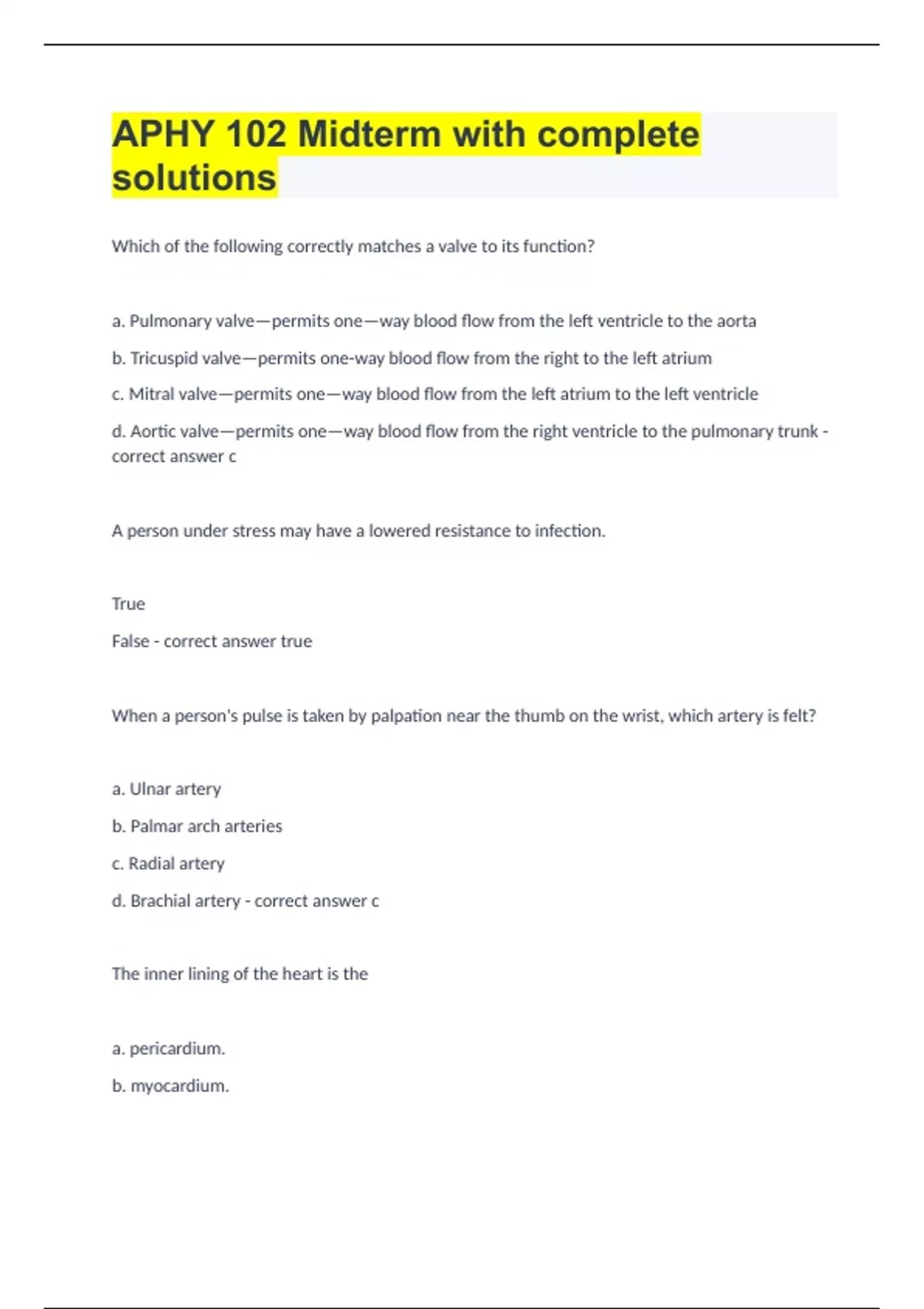 APHY 102 Midterm with complete solutions

Which of the following correctly matches a valve to its function?

a. Pulmonary valve—permits one—way blood flow from the left ventricle to the aorta

b. Tricuspid valve—permits one-way blood flow from the right to the left atrium

c. Mitral valve—permits one—way blood flow from the left atrium to the left ventricle

d. Aortic valve—permits one—way blood flow from the right ventricle to the pulmonary trunk - correct answer c

A person under stress may have a lowered resistance to infection.

True

False - correct answer true

When a person's pulse is taken by palpation near the thumb on the wrist, which artery is felt?

a. Ulnar artery

b. Palmar arch arteries

c. Radial artery

d. Brachial artery - correct answer c

The inner lining of the heart is the

a. pericardium.

b. myocardium.